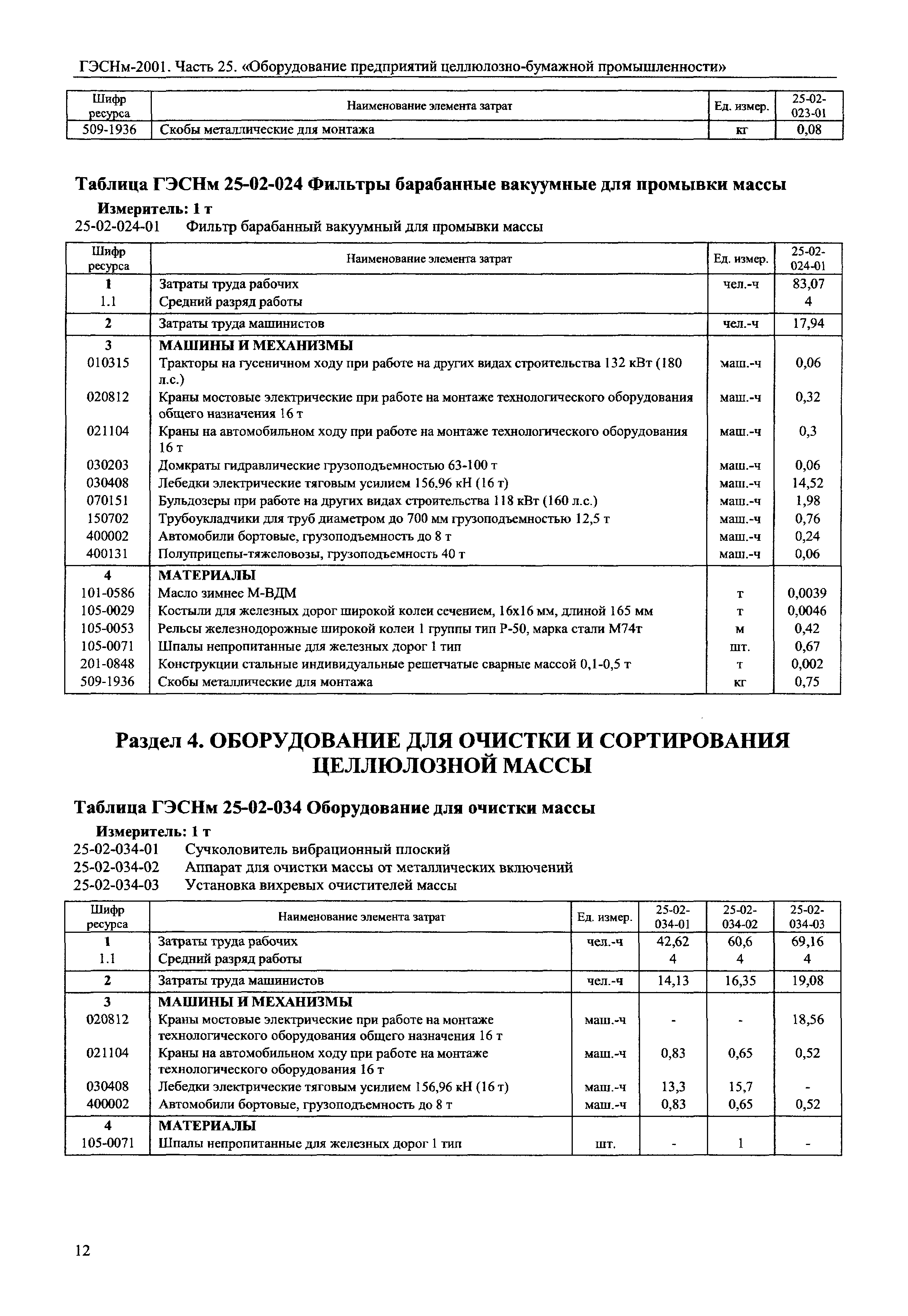 ГЭСНм-2001. Часть 25. «Оборудование предприятий целлюлозно-бумажной промышленности»

| Шифр ресурса | Наименование элемента затрат | Ед. измер. | 25-02-023-01 |
|---|---|---|---|
| 509-1936 | Скобы металлические для монтажа | кг | 0,08 |

Таблица ГЭСНм 25-02-024 Фильтры барабанные вакуумные для промывки массы

Измеритель: 1 т

25-02-024-01 Фильтр барабанный вакуумный для промывки массы

| Шифр ресурса | Наименование элемента затрат | Ед. измер. | 25-02-024-01 |
|---|---|---|---|
| 1 | Затраты труда рабочих | чел.-ч | 83,07 |
| 1.1 | Средний разряд работы | | 4 |
| 2 | Затраты труда машинистов | чел.-ч | 17,94 |
| 3 | МАШИНЫ И МЕХАНИЗМЫ | | |
| 010315 | Тракторы на гусеничном ходу при работе на других видах строительства 132 кВт (180 л.с.) | маш.-ч | 0,06 |
| 020812 | Краны мостовые электрические при работе на монтаже технологического оборудования общего назначения 16 т | маш.-ч | 0,32 |
| 021104 | Краны на автомобильном ходу при работе на монтаже технологического оборудования 16 т | маш.-ч | 0,3 |
| 030203 | Домкраты гидравлические грузоподъемностью 63-100 т | маш.-ч | 0,06 |
| 030408 | Лебедки электрические тяговым усилием 156,96 кН (16 т) | маш.-ч | 14,52 |
| 070151 | Бульдозеры при работе на других видах строительства 118 кВт (160 л.с.) | маш.-ч | 1,98 |
| 150702 | Трубоукладчики для труб диаметром до 700 мм грузоподъемностью 12,5 т | маш.-ч | 0,76 |
| 400002 | Автомобили бортовые, грузоподъемность до 8 т | маш.-ч | 0,24 |
| 400131 | Полуприцепы-тяжеловозы, грузоподъемность 40 т | маш.-ч | 0,06 |
| 4 | МАТЕРИАЛЫ | | |
| 101-0586 | Масло зимнее М-ВДМ | т | 0,0039 |
| 105-0029 | Костыли для железных дорог широкой колеи сечением, 16х16 мм, длиной 165 мм | т | 0,0046 |
| 105-0053 | Рельсы железнодорожные широкой колеи 1 группы тип Р-50, марка стали М74т | м | 0,42 |
| 105-0071 | Шпалы непропитанные для железных дорог 1 тип | шт. | 0,67 |
| 201-0848 | Конструкции стальные индивидуальные решетчатые сварные массой 0,1-0,5 т | т | 0,002 |
| 509-1936 | Скобы металлические для монтажа | кг | 0,75 |

Раздел 4. ОБОРУДОВАНИЕ ДЛЯ ОЧИСТКИ И СОРТИРОВАНИЯ ЦЕЛЛЮЛОЗНОЙ МАССЫ

Таблица ГЭСНм 25-02-034 Оборудование для очистки массы

Измеритель: 1 т

25-02-034-01 Сучколовитель вибрационный плоский
25-02-034-02 Аппарат для очистки массы от металлических включений
25-02-034-03 Установка вихревых очистителей массы

| Шифр ресурса | Наименование элемента затрат | Ед. измер. | 25-02-034-01 | 25-02-034-02 | 25-02-034-03 |
|---|---|---|---|---|---|
| 1 | Затраты труда рабочих | чел.-ч | 42,62 | 60,6 | 69,16 |
| 1.1 | Средний разряд работы | | 4 | 4 | 4 |
| 2 | Затраты труда машинистов | чел.-ч | 14,13 | 16,35 | 19,08 |
| 3 | МАШИНЫ И МЕХАНИЗМЫ | | | | |
| 020812 | Краны мостовые электрические при работе на монтаже технологического оборудования общего назначения 16 т | маш.-ч | - | - | 18,56 |
| 021104 | Краны на автомобильном ходу при работе на монтаже технологического оборудования 16 т | маш.-ч | 0,83 | 0,65 | 0,52 |
| 030408 | Лебедки электрические тяговым усилием 156,96 кН (16 т) | маш.-ч | 13,3 | 15,7 | - |
| 400002 | Автомобили бортовые, грузоподъемность до 8 т | маш.-ч | 0,83 | 0,65 | 0,52 |
| 4 | МАТЕРИАЛЫ | | | | |
| 105-0071 | Шпалы непропитанные для железных дорог 1 тип | шт. | - | 1 | - |

12